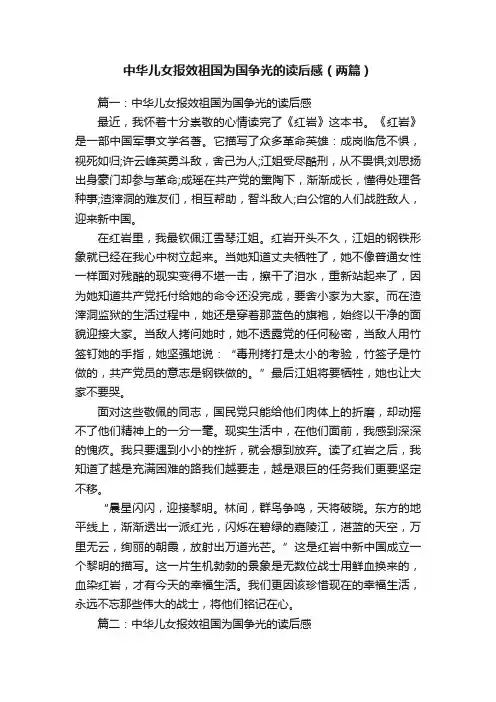 中华儿女报效祖国为国争光的读后感（两篇）

篇一：中华儿女报效祖国为国争光的读后感

最近，我怀着十分崇敬的心情读完了《红岩》这本书。《红岩》是一部中国军事文学名著。它描写了众多革命英雄：成岗临危不惧，视死如归;许云峰英勇斗敌，舍己为人;江姐受尽酷刑，从不畏惧;刘思扬出身豪门却参与革命;成瑶在共产党的熏陶下，渐渐成长，懂得处理各种事;渣滓洞的难友们，相互帮助，智斗敌人;白公馆的人们战胜敌人，迎来新中国。

在红岩里，我最钦佩江雪琴江姐。红岩开头不久，江姐的钢铁形象就已经在我心中树立起来。当她知道丈夫牺牲了，她不像普通女性一样面对残酷的现实变得不堪一击，擦干了泪水，重新站起来了，因为她知道共产党托付给她的命令还没完成，要舍小家为大家。而在渣滓洞监狱的生活过程中，她还是穿着那蓝色的旗袍，始终以干净的面貌迎接大家。当敌人拷问她时，她不透露党的任何秘密，当敌人用竹签钉她的手指，她坚强地说：“毒刑拷打是太小的考验，竹签子是竹做的，共产党员的意志是钢铁做的。”最后江姐将要牺牲，她也让大家不要哭。

面对这些敬佩的同志，国民党只能给他们肉体上的折磨，却动摇不了他们精神上的一分一毫。现实生活中，在他们面前，我感到深深的愧疚。我只要遇到小小的挫折，就会想到放弃。读了红岩之后，我知道了越是充满困难的路我们越要走，越是艰巨的任务我们更要坚定不移。

“晨星闪闪，迎接黎明。林间，群鸟争鸣，天将破晓。东方的地平线上，渐渐透出一派红光，闪烁在碧绿的嘉陵江，湛蓝的天空，万里无云，绚丽的朝霞，放射出万道光芒。”这是红岩中新中国成立一个黎明的描写。这一片生机勃勃的景象是无数位战士用鲜血换来的，血染红岩，才有今天的幸福生活。我们更因该珍惜现在的幸福生活，永远不忘那些伟大的战士，将他们铭记在心。

篇二：中华儿女报效祖国为国争光的读后感